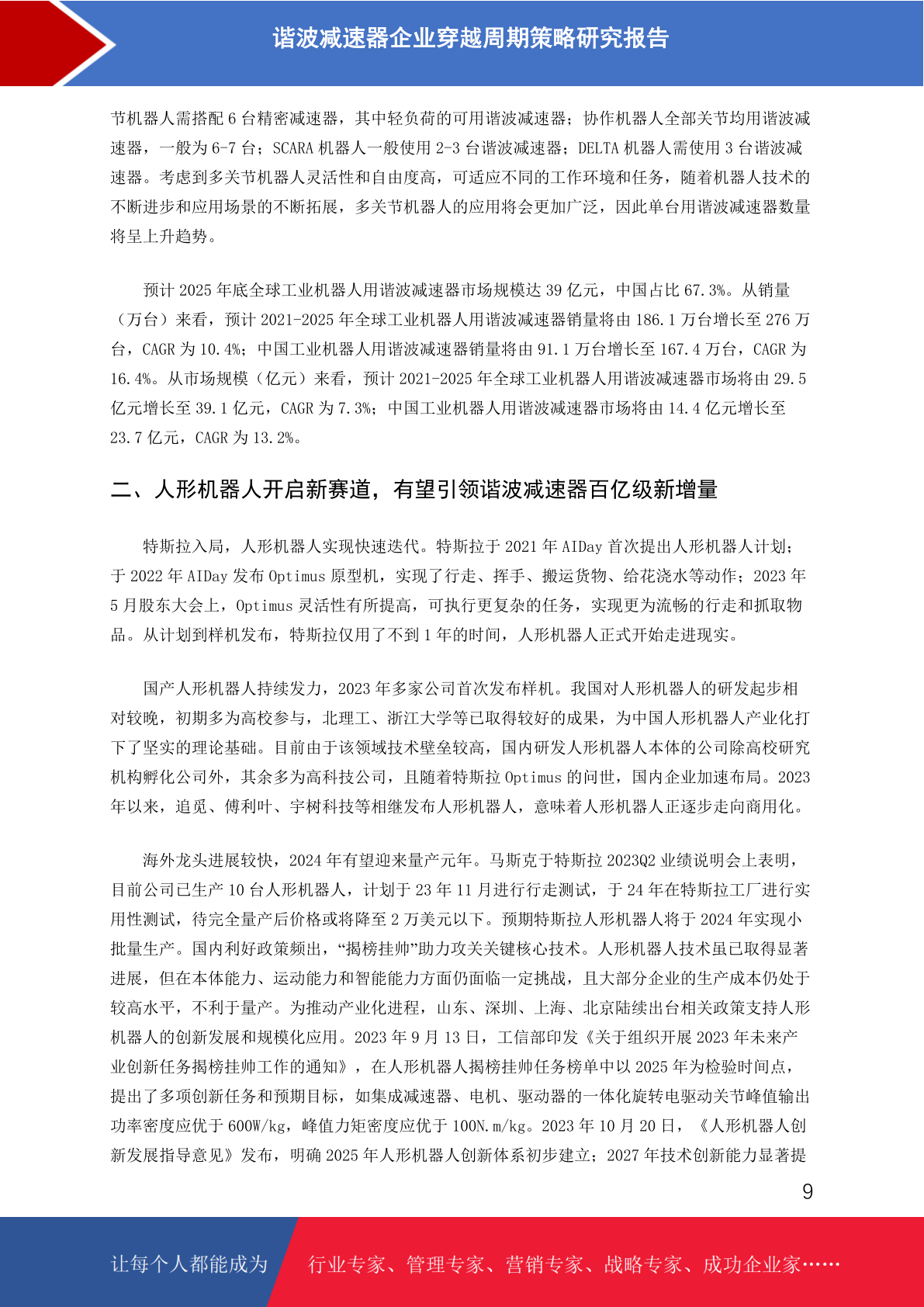 谐波减速器企业穿越周期策略研究报告

节机器人需搭配 6 台精密减速器，其中轻负荷的可用谐波减速器；协作机器人全部关节均用谐波减速器，一般为 6-7 台；SCARA 机器人一般使用 2-3 台谐波减速器；DELTA 机器人需使用 3 台谐波减速器。考虑到多关节机器人灵活性和自由度高，可适应不同的工作环境和任务，随着机器人技术的不断进步和应用场景的不断拓展，多关节机器人的应用将会更加广泛，因此单台用谐波减速器数量将呈上升趋势。

预计 2025 年底全球工业机器人用谐波减速器市场规模达 39 亿元，中国占比 67.3%。从销量（万台）来看，预计 2021-2025 年全球工业机器人用谐波减速器销量将由 186.1 万台增长至 276 万台，CAGR 为 10.4%；中国工业机器人用谐波减速器销量将由 91.1 万台增长至 167.4 万台，CAGR 为 16.4%。从市场规模（亿元）来看，预计 2021-2025 年全球工业机器人用谐波减速器市场将由 29.5 亿元增长至 39.1 亿元，CAGR 为 7.3%；中国工业机器人用谐波减速器市场将由 14.4 亿元增长至 23.7 亿元，CAGR 为 13.2%。

二、人形机器人开启新赛道，有望引领谐波减速器百亿级新增量

特斯拉入局，人形机器人实现快速迭代。特斯拉于 2021 年 AIDay 首次提出人形机器人计划；于 2022 年 AIDay 发布 Optimus 原型机，实现了行走、挥手、搬运货物、给花浇水等动作；2023 年 5 月股东大会上，Optimus 灵活性有所提高，可执行更复杂的任务，实现更为流畅的行走和抓取物品。从计划到样机发布，特斯拉仅用了不到 1 年的时间，人形机器人正式开始走进现实。

国产人形机器人持续发力，2023 年多家公司首次发布样机。我国对人形机器人的研发起步相对较晚，初期多为高校参与，北理工、浙江大学等已取得较好的成果，为中国人形机器人产业化打下了坚实的理论基础。目前由于该领域技术壁垒较高，国内研发人形机器人本体的公司除高校研究机构孵化公司外，其余多为高科技公司，且随着特斯拉 Optimus 的问世，国内企业加速布局。2023 年以来，追觅、傅利叶、宇树科技等相继发布人形机器人，意味着人形机器人正逐步走向商用化。

海外龙头进展较快，2024 年有望迎来量产元年。马斯克于特斯拉 2023Q2 业绩说明会上表明，目前公司已生产 10 台人形机器人，计划于 23 年 11 月进行行走测试，于 24 年在特斯拉工厂进行实用性测试，待完全量产后价格或将降至 2 万美元以下。预期特斯拉人形机器人将于 2024 年实现小批量生产。国内利好政策频出，“揭榜挂帅”助力攻关关键核心技术。人形机器人技术虽已取得显著进展，但在本体能力、运动能力和智能能力方面仍面临一定挑战，且大部分企业的生产成本仍处于较高水平，不利于量产。为推动产业化进程，山东、深圳、上海、北京陆续出台相关政策支持人形机器人的创新发展和规模化应用。2023 年 9 月 13 日，工信部印发《关于组织开展 2023 年未来产业创新任务揭榜挂帅工作的通知》，在人形机器人揭榜挂帅任务榜单中以 2025 年为检验时间点，提出了多项创新任务和预期目标，如集成减速器、电机、驱动器的一体化旋转电驱动关节峰值输出功率密度应优于 600W/kg，峰值力矩密度应优于 100N.m/kg。2023 年 10 月 20 日，《人形机器人创新发展指导意见》发布，明确 2025 年人形机器人创新体系初步建立；2027 年技术创新能力显著提

9

让每个人都能成为 行业专家、管理专家、营销专家、战略专家、成功企业家……